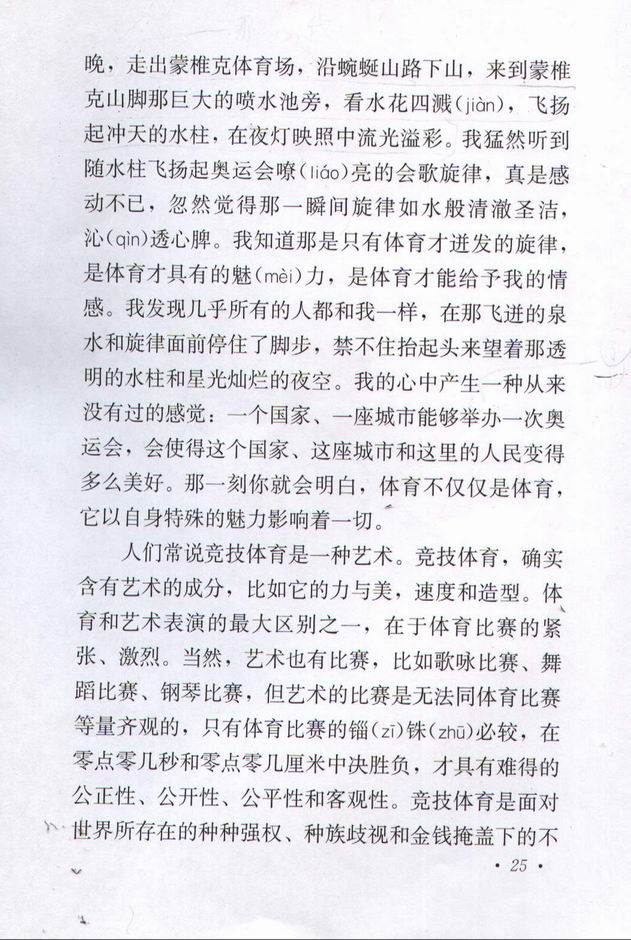 晚，走出蒙椎克体育场，沿蜿蜒山路下山，来到蒙椎克山脚那巨大的喷水池旁，看水花四溅(jiàn)，飞扬起冲天的水柱，在夜灯映照中流光溢彩。我猛然听到随水柱飞扬起奥运会嘹(liáo)亮的会歌旋律，真是感动不已，忽然觉得那一瞬间旋律如水般清澈圣洁，沁(qìn)透心脾。我知道那是只有体育才迸发的旋律，是体育才具有的魅(mèi)力，是体育才能给予我的情感。我发现几乎所有的人都和我一样，在那飞迸的泉水和旋律面前停住了脚步，禁不住抬起头来望着那透明的水柱和星光灿烂的夜空。我的心中产生一种从来没有过的感觉：一个国家、一座城市能够举办一次奥运会，会使得这个国家、这座城市和这里的人民变得多么美好。那一刻你就会明白，体育不仅仅是体育，它以自身特殊的魅力影响着一切。

人们常说竞技体育是一种艺术。竞技体育，确实含有艺术的成分，比如它的力与美，速度和造型。体育和艺术表演的最大区别之一，在于体育比赛的紧张、激烈。当然，艺术也有比赛，比如歌咏比赛、舞蹈比赛、钢琴比赛，但艺术的比赛是无法同体育比赛等量齐观的，只有体育比赛的锱(zī)铢(zhū)必较，在零点零几秒和零点零几厘米中决胜负，才具有难得的公正性、公开性、公平性和客观性。竞技体育是面对世界所存在的种种强权、种族歧视和金钱掩盖下的不

• 25 •